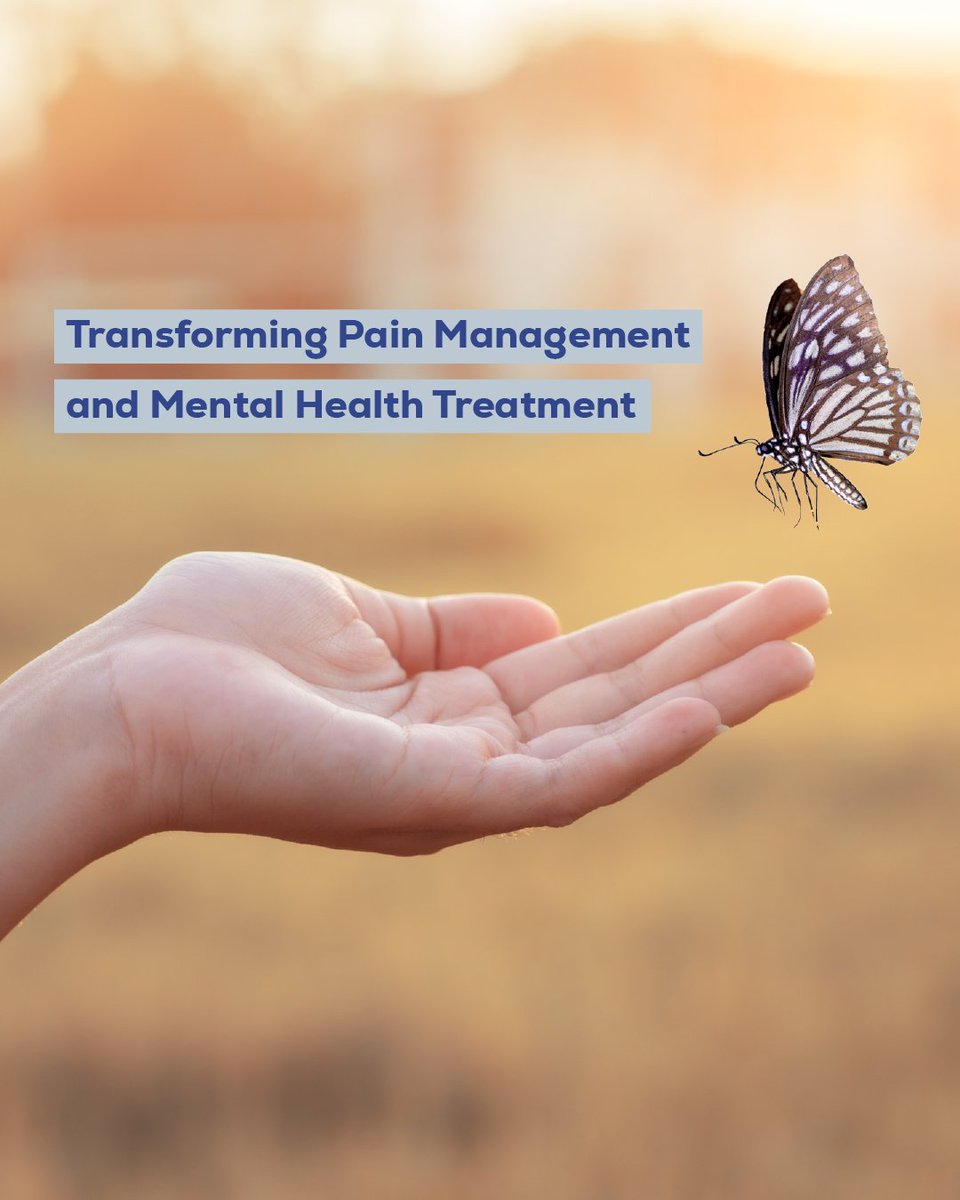 Transforming Pain Management and Mental Health Treatment